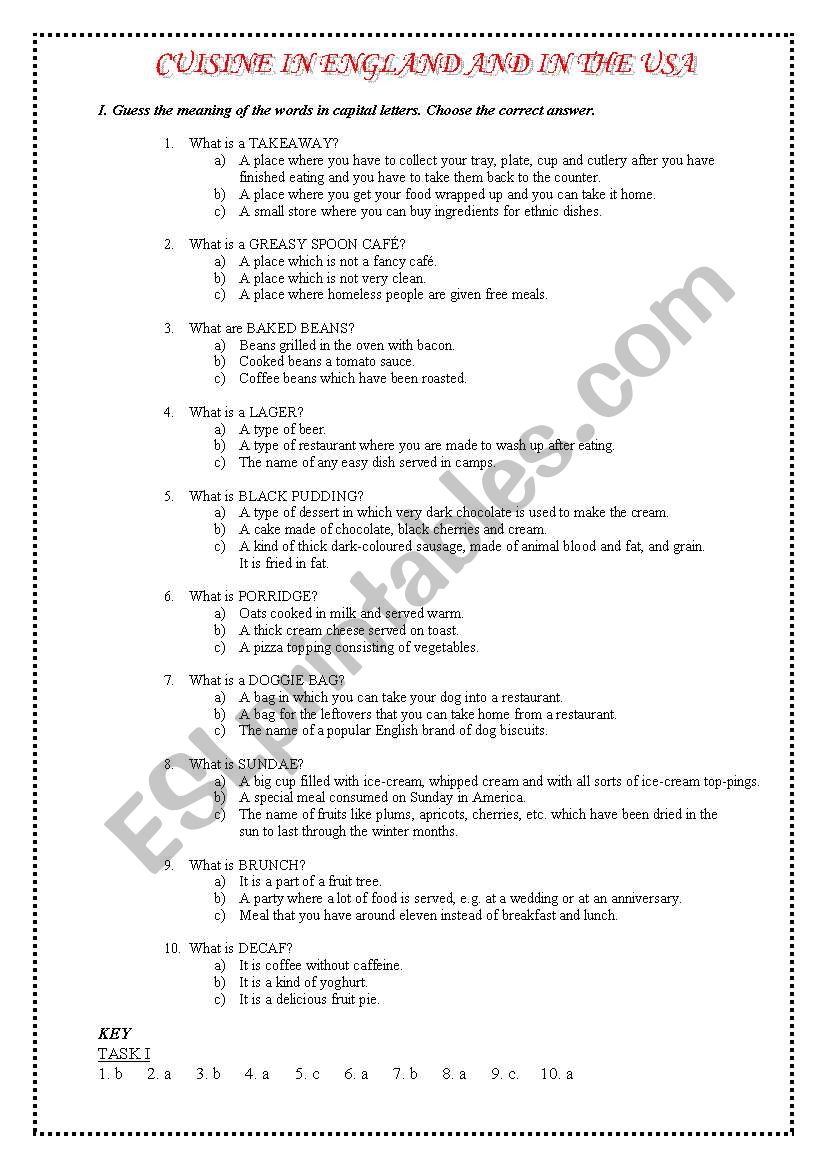 CUISINE IN ENGLAND AND IN THE USA

I. Guess the meaning of the words in capital letters. Choose the correct answer.

1. What is a TAKEAWAY?
a) A place where you have to collect your tray, plate, cup and cutlery after you have finished eating and you have to take them back to the counter.
b) A place where you get your food wrapped up and you can take it home.
c) A small store where you can buy ingredients for ethnic dishes.

2. What is a GREASY SPOON CAFÉ?
a) A place which is not a fancy café.
b) A place which is not very clean.
c) A place where homeless people are given free meals.

3. What are BAKED BEANS?
a) Beans grilled in the oven with bacon.
b) Cooked beans a tomato sauce.
c) Coffee beans which have been roasted.

4. What is a LAGER?
a) A type of beer.
b) A type of restaurant where you are made to wash up after eating.
c) The name of any easy dish served in camps.

5. What is BLACK PUDDING?
a) A type of dessert in which very dark chocolate is used to make the cream.
b) A cake made of chocolate, black cherries and cream.
c) A kind of thick dark-coloured sausage, made of animal blood and fat, and grain. It is fried in fat.

6. What is PORRIDGE?
a) Oats cooked in milk and served warm.
b) A thick cream cheese served on toast.
c) A pizza topping consisting of vegetables.

7. What is a DOGGIE BAG?
a) A bag in which you can take your dog into a restaurant.
b) A bag for the leftovers that you can take home from a restaurant.
c) The name of a popular English brand of dog biscuits.

8. What is SUNDAE?
a) A big cup filled with ice-cream, whipped cream and with all sorts of ice-cream top-pings.
b) A special meal consumed on Sunday in America.
c) The name of fruits like plums, apricots, cherries, etc. which have been dried in the sun to last through the winter months.

9. What is BRUNCH?
a) It is a part of a fruit tree.
b) A party where a lot of food is served, e.g. at a wedding or at an anniversary.
c) Meal that you have around eleven instead of breakfast and lunch.

10. What is DECAF?
a) It is coffee without caffeine.
b) It is a kind of yoghurt.
c) It is a delicious fruit pie.

KEY
TASK I
1. b 2. a 3. b 4. a 5. c 6. a 7. b 8. a 9. c. 10. a

ESLprintables.com